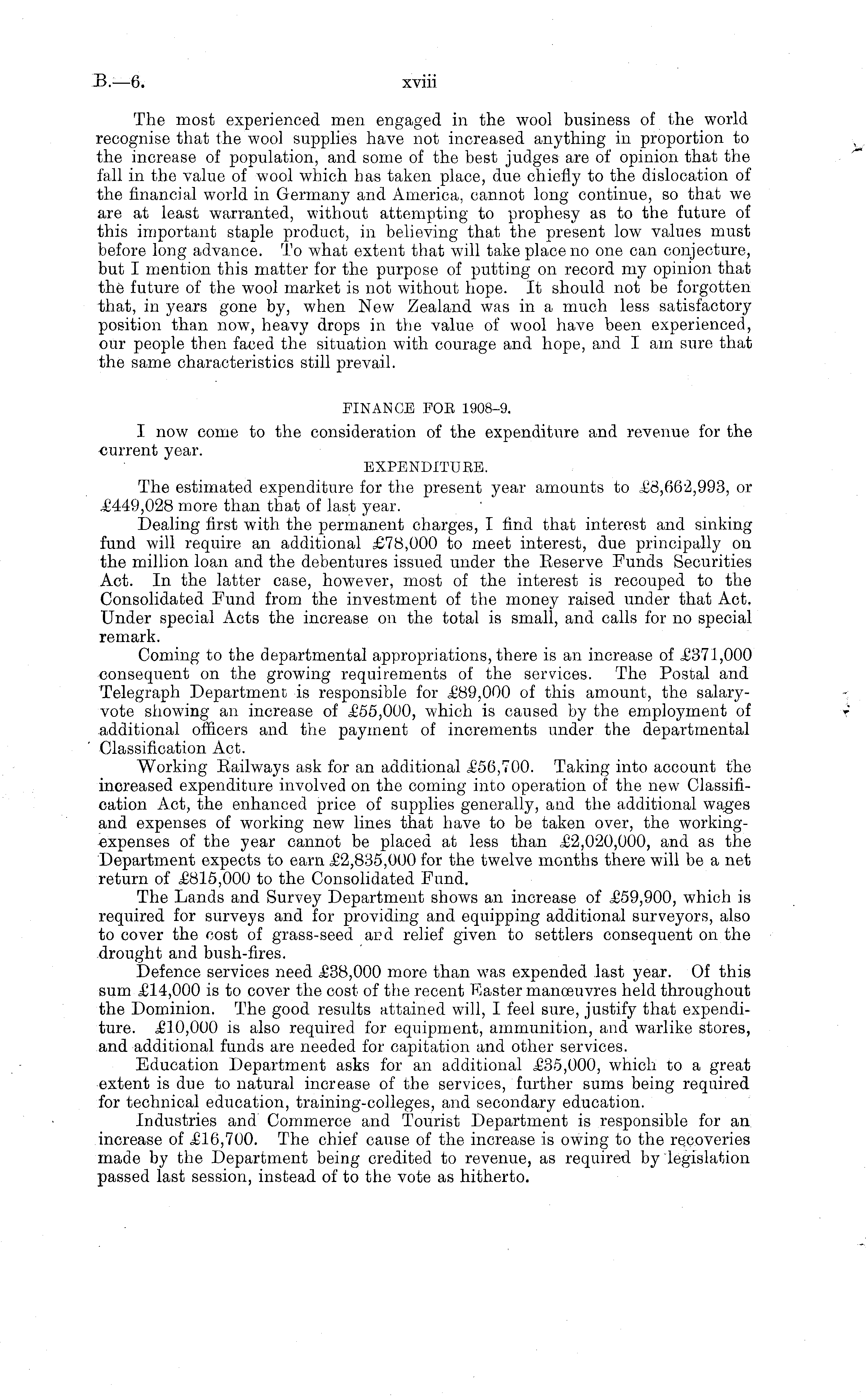 B.—6. xviii

The most experienced men engaged in the wool business of the world recognise that the wool supplies have not increased anything in proportion to the increase of population, and some of the best judges are of opinion that the fall in the value of wool which has taken place, due chiefly to the dislocation of the financial world in Germany and America, cannot long continue, so that we are at least warranted, without attempting to prophesy as to the future of this important staple product, in believing that the present low values must before long advance. To what extent that will take place no one can conjecture, but I mention this matter for the purpose of putting on record my opinion that the future of the wool market is not without hope. It should not be forgotten that, in years gone by, when New Zealand was in a much less satisfactory position than now, heavy drops in the value of wool have been experienced, our people then faced the situation with courage and hope, and I am sure that the same characteristics still prevail.

FINANCE FOR 1908–9.

I now come to the consideration of the expenditure and revenue for the current year.

EXPENDITURE.

The estimated expenditure for the present year amounts to £8,662,993, or £449,028 more than that of last year.

Dealing first with the permanent charges, I find that interest and sinking fund will require an additional £78,000 to meet interest, due principally on the million loan and the debentures issued under the Reserve Funds Securities Act. In the latter case, however, most of the interest is recouped to the Consolidated Fund from the investment of the money raised under that Act. Under special Acts the increase on the total is small, and calls for no special remark.

Coming to the departmental appropriations, there is an increase of £371,000 consequent on the growing requirements of the services. The Postal and Telegraph Department is responsible for £89,000 of this amount, the salary-vote showing an increase of £55,000, which is caused by the employment of additional officers and the payment of increments under the departmental Classification Act.

Working Railways ask for an additional £56,700. Taking into account the increased expenditure involved on the coming into operation of the new Classification Act, the enhanced price of supplies generally, and the additional wages and expenses of working new lines that have to be taken over, the working-expenses of the year cannot be placed at less than £2,020,000, and as the Department expects to earn £2,835,000 for the twelve months there will be a net return of £815,000 to the Consolidated Fund.

The Lands and Survey Department shows an increase of £59,900, which is required for surveys and for providing and equipping additional surveyors, also to cover the cost of grass-seed and relief given to settlers consequent on the drought and bush-fires.

Defence services need £38,000 more than was expended last year. Of this sum £14,000 is to cover the cost of the recent Easter manœuvres held throughout the Dominion. The good results attained will, I feel sure, justify that expenditure. £10,000 is also required for equipment, ammunition, and warlike stores, and additional funds are needed for capitation and other services.

Education Department asks for an additional £35,000, which to a great extent is due to natural increase of the services, further sums being required for technical education, training-colleges, and secondary education.

Industries and Commerce and Tourist Department is responsible for an increase of £16,700. The chief cause of the increase is owing to the recoveries made by the Department being credited to revenue, as required by legislation passed last session, instead of to the vote as hitherto.